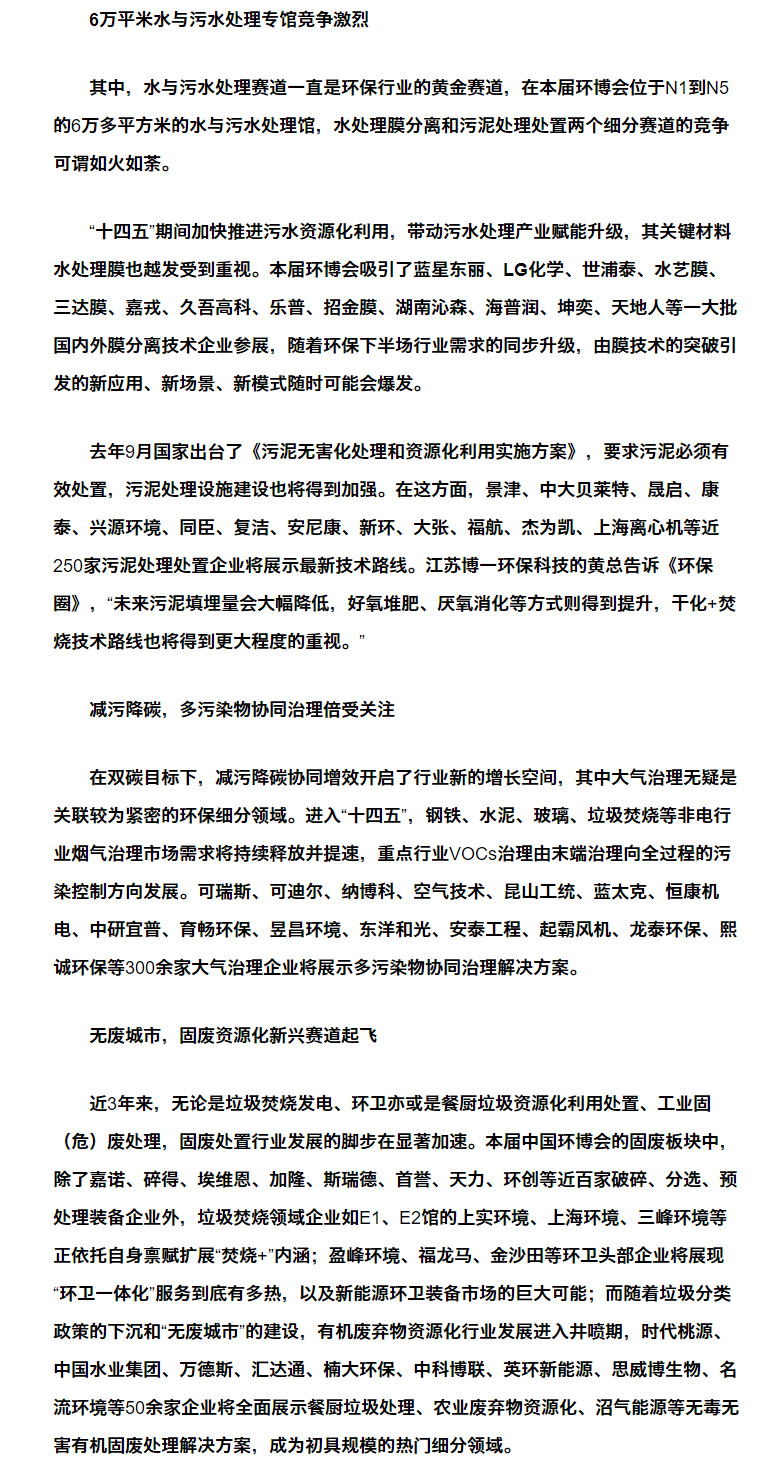 6万平米水与污水处理专馆竞争激烈

其中，水与污水处理赛道一直是环保行业的黄金赛道，在本届环博会位于N1到N5的6万多平方米的水与污水处理馆，水处理膜分离和污泥处理处置两个细分赛道的竞争可谓如火如荼。

“十四五”期间加快推进污水资源化利用，带动污水处理产业赋能升级，其关键材料水处理膜也越发受到重视。本届环博会吸引了蓝星东丽、LG化学、世浦泰、水艺膜、三达膜、嘉戎、久吾高科、乐普、招金膜、湖南沁森、海普润、坤奕、天地人等一大批国内外膜分离技术企业参展，随着环保下半场行业需求的同步升级，由膜技术的突破引发的新应用、新场景、新模式随时可能会爆发。

去年9月国家出台了《污泥无害化处理和资源化利用实施方案》，要求污泥必须有效处置，污泥处理设施建设也将得到加强。在这方面，景津、中大贝莱特、晟启、康泰、兴源环境、同臣、复洁、安尼康、新环、大张、福航、杰为凯、上海离心机等近250家污泥处理处置企业将展示最新技术路线。江苏博一环保科技的黄总告诉《环保圈》，“未来污泥填埋量会大幅降低，好氧堆肥、厌氧消化等方式则得到提升，干化+焚烧技术路线也将得到更大程度的重视。”

减污降碳，多污染物协同治理倍受关注

在双碳目标下，减污降碳协同增效开启了行业新的增长空间，其中大气治理无疑是关联较为紧密的环保细分领域。进入“十四五”，钢铁、水泥、玻璃、垃圾焚烧等非电行业烟气治理市场需求将持续释放并提速，重点行业VOCs治理由末端治理向全过程的污染控制方向发展。可瑞斯、可迪尔、纳博科、空气技术、昆山工统、蓝太克、恒康机电、中研宜普、育畅环保、昱昌环境、东洋和光、安泰工程、起霸风机、龙泰环保、熙诚环保等300余家大气治理企业将展示多污染物协同治理解决方案。

无废城市，固废资源化新兴赛道起飞

近3年来，无论是垃圾焚烧发电、环卫亦或是餐厨垃圾资源化利用处置、工业固（危）废处理，固废处置行业发展的脚步在显著加速。本届中国环博会的固废板块中，除了嘉诺、碎得、埃维恩、加隆、斯瑞德、首誉、天力、环创等近百家破碎、分选、预处理装备企业外，垃圾焚烧领域企业如E1、E2馆的上实环境、上海环境、三峰环境等正依托自身禀赋扩展“焚烧+”内涵；盈峰环境、福龙马、金沙田等环卫头部企业将展现“环卫一体化”服务到底有多热，以及新能源环卫装备市场的巨大可能；而随着垃圾分类政策的下沉和“无废城市”的建设，有机废弃物资源化行业发展进入井喷期，时代桃源、中国水业集团、万德斯、汇达通、楠大环保、中科博联、英环新能源、思威博生物、名流环境等50余家企业将全面展示餐厨垃圾处理、农业废弃物资源化、沼气能源等无毒无害有机固废处理解决方案，成为初具规模的热门细分领域。